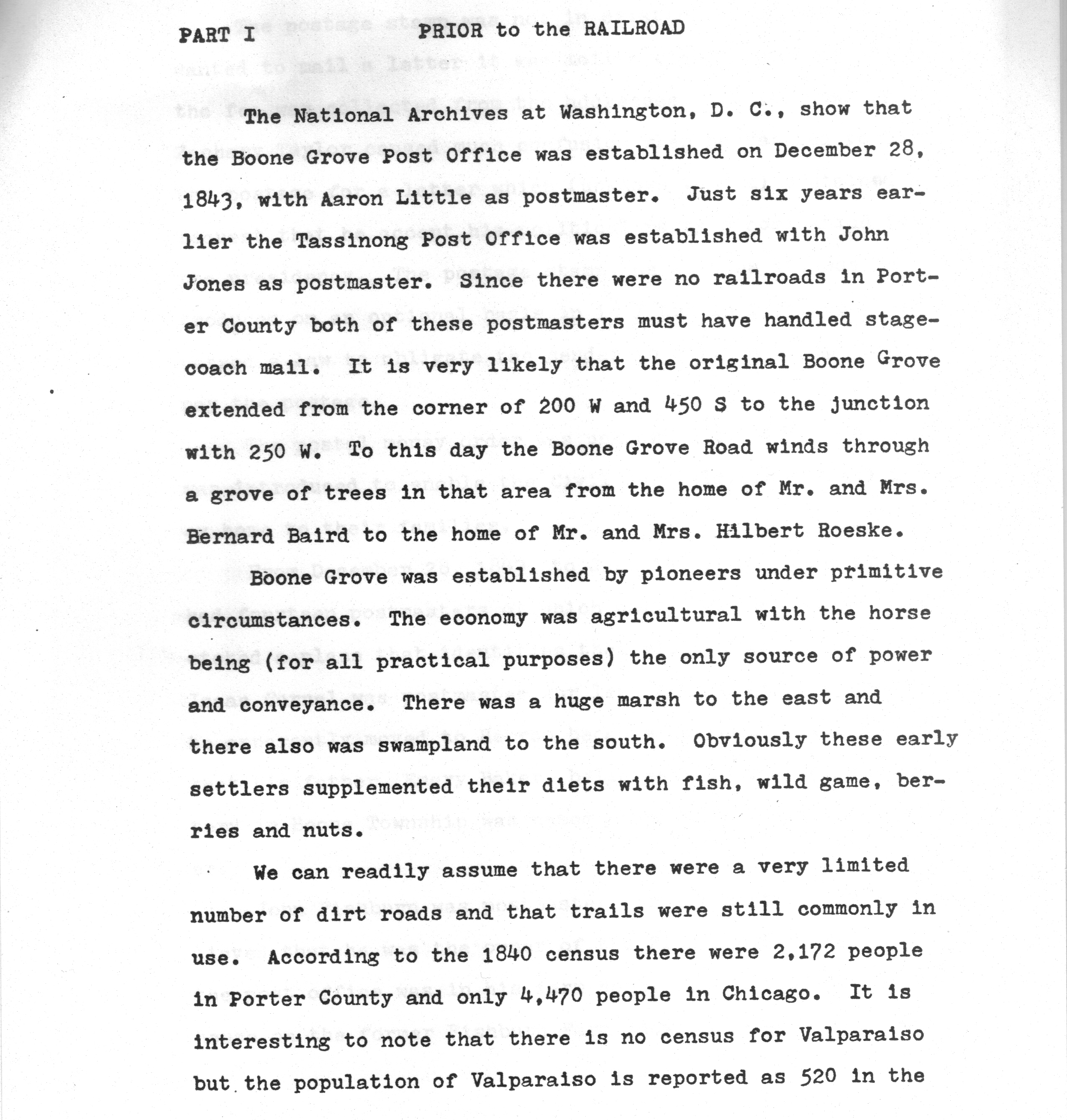 PART I PRIOR to the RAILROAD

The National Archives at Washington, D. C., show that the Boone Grove Post Office was established on December 28, 1843, with Aaron Little as postmaster. Just six years earlier the Tassinong Post Office was established with John Jones as postmaster. Since there were no railroads in Porter County both of these postmasters must have handled stagecoach mail. It is very likely that the original Boone Grove extended from the corner of 200 W and 450 S to the junction with 250 W. To this day the Boone Grove Road winds through a grove of trees in that area from the home of Mr. and Mrs. Bernard Baird to the home of Mr. and Mrs. Hilbert Roeske.

Boone Grove was established by pioneers under primitive circumstances. The economy was agricultural with the horse being (for all practical purposes) the only source of power and conveyance. There was a huge marsh to the east and there also was swampland to the south. Obviously these early settlers supplemented their diets with fish, wild game, berries and nuts.

We can readily assume that there were a very limited number of dirt roads and that trails were still commonly in use. According to the 1840 census there were 2,172 people in Porter County and only 4,470 people in Chicago. It is interesting to note that there is no census for Valparaiso but the population of Valparaiso is reported as 520 in the